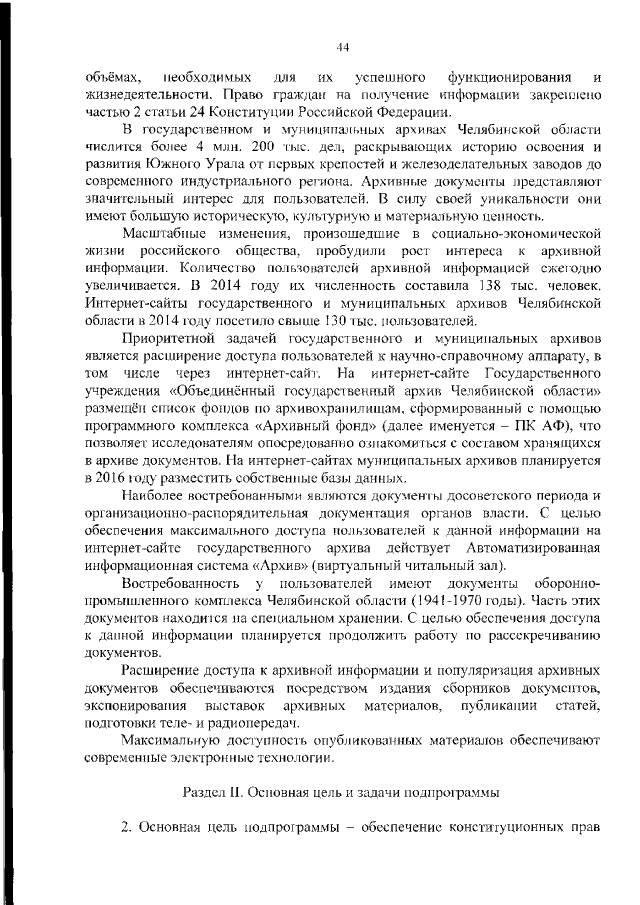 44

объёмах, необходимых для их успешного функционирования и жизнедеятельности. Право граждан на получение информации закреплено частью 2 статьи 24 Конституции Российской Федерации.

В государственном и муниципальных архивах Челябинской области числится более 4 млн. 200 тыс. дел, раскрывающих историю освоения и развития Южного Урала от первых крепостей и железоделательных заводов до современного индустриального региона. Архивные документы представляют значительный интерес для пользователей. В силу своей уникальности они имеют большую историческую, культурную и материальную ценность.

Масштабные изменения, произошедшие в социально-экономической жизни российского общества, пробудили рост интереса к архивной информации. Количество пользователей архивной информацией ежегодно увеличивается. В 2014 году их численность составила 138 тыс. человек. Интернет-сайты государственного и муниципальных архивов Челябинской области в 2014 году посетило свыше 130 тыс. пользователей.

Приоритетной задачей государственного и муниципальных архивов является расширение доступа пользователей к научно-справочному аппарату, в том числе через интернет-сайт. На интернет-сайте Государственного учреждения «Объединённый государственный архив Челябинской области» размещён список фондов по архивохранилищам, сформированный с помощью программного комплекса «Архивный фонд» (далее именуется – ПК АФ), что позволяет исследователям опосредованно ознакомиться с составом хранящихся в архиве документов. На интернет-сайтах муниципальных архивов планируется в 2016 году разместить собственные базы данных.

Наиболее востребованными являются документы досоветского периода и организационно-распорядительная документация органов власти. С целью обеспечения максимального доступа пользователей к данной информации на интернет-сайте государственного архива действует Автоматизированная информационная система «Архив» (виртуальный читальный зал).

Востребованность у пользователей имеют документы оборонно-промышленного комплекса Челябинской области (1941-1970 годы). Часть этих документов находится на специальном хранении. С целью обеспечения доступа к данной информации планируется продолжить работу по рассекречиванию документов.

Расширение доступа к архивной информации и популяризация архивных документов обеспечиваются посредством издания сборников документов, экспонирования выставок архивных материалов, публикации статей, подготовки теле- и радиопередач.

Максимальную доступность опубликованных материалов обеспечивают современные электронные технологии.

Раздел II. Основная цель и задачи подпрограммы

2. Основная цель подпрограммы – обеспечение конституционных прав